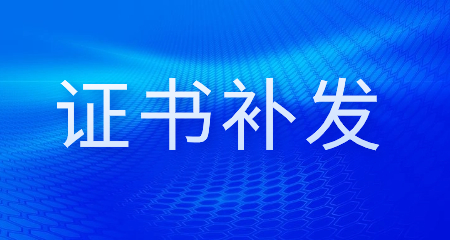 证书补发